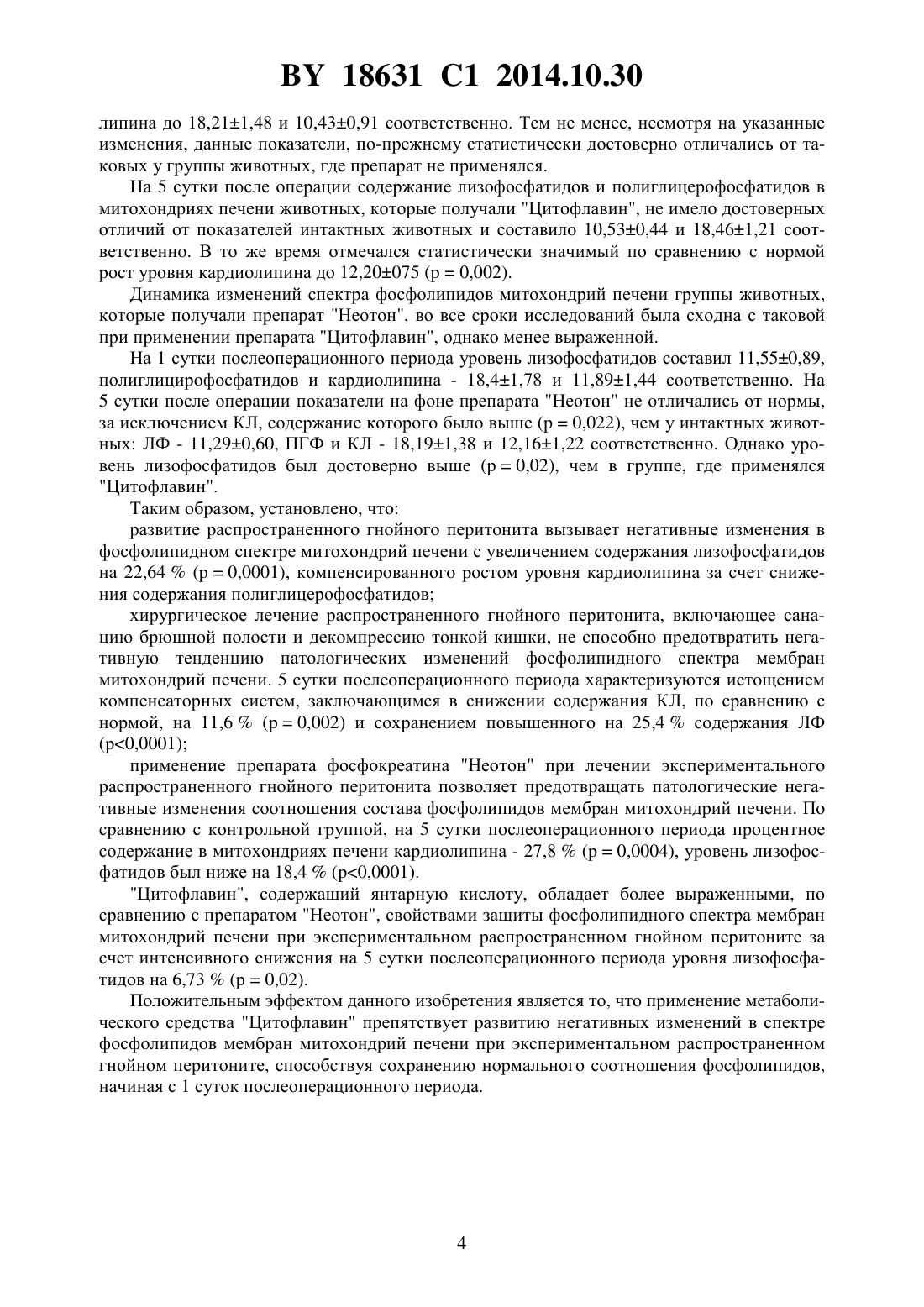 BY 18631 C1 2014.10.30

липина до 18,21±1,48 и 10,43±0,91 соответственно. Тем не менее, несмотря на указанные изменения, данные показатели, по-прежнему статистически достоверно отличались от таковых у группы животных, где препарат не применялся.

На 5 сутки после операции содержание лизофосфатидов и полиглицерофосфатидов в митохондриях печени животных, которые получали "Цитофлавин", не имело достоверных отличий от показателей интактных животных и составило 10,53±0,44 и 18,46±1,21 соответственно. В то же время отмечался статистически значимый по сравнению с нормой рост уровня кардиолипина до 12,20±075 (p = 0,002).

Динамика изменений спектра фосфолипидов митохондрий печени группы животных, которые получали препарат "Неотон", во все сроки исследований была сходна с таковой при применении препарата "Цитофлавин", однако менее выраженной.

На 1 сутки послеоперационного периода уровень лизофосфатидов составил 11,55±0,89, полиглицирофосфатидов и кардиолипина - 18,4±1,78 и 11,89±1,44 соответственно. На 5 сутки после операции показатели на фоне препарата "Неотон" не отличались от нормы, за исключением КЛ, содержание которого было выше (p = 0,022), чем у интактных животных: ЛФ - 11,29±0,60, ПГФ и КЛ - 18,19±1,38 и 12,16±1,22 соответственно. Однако уровень лизофосфатидов был достоверно выше (p = 0,02), чем в группе, где применялся "Цитофлавин".

Таким образом, установлено, что:

развитие распространенного гнойного перитонита вызывает негативные изменения в фосфолипидном спектре митохондрий печени с увеличением содержания лизофосфатидов на 22,64 % (p = 0,0001), компенсированного ростом уровня кардиолипина за счет снижения содержания полиглицерофосфатидов;

хирургическое лечение распространенного гнойного перитонита, включающее санацию брюшной полости и декомпрессию тонкой кишки, не способно предотвратить негативную тенденцию патологических изменений фосфолипидного спектра мембран митохондрий печени. 5 сутки послеоперационного периода характеризуются истощением компенсаторных систем, заключающимся в снижении содержания КЛ, по сравнению с нормой, на 11,6 % (p = 0,002) и сохранением повышенного на 25,4 % содержания ЛФ (p<0,0001);

применение препарата фосфокреатина "Неотон" при лечении экспериментального распространенного гнойного перитонита позволяет предотвращать патологические негативные изменения соотношения состава фосфолипидов мембран митохондрий печени. По сравнению с контрольной группой, на 5 сутки послеоперационного периода процентное содержание в митохондриях печени кардиолипина - 27,8 % (p = 0,0004), уровень лизофосфатидов был ниже на 18,4 % (p<0,0001).

"Цитофлавин", содержащий янтарную кислоту, обладает более выраженными, по сравнению с препаратом "Неотон", свойствами защиты фосфолипидного спектра мембран митохондрий печени при экспериментальном распространенном гнойном перитоните за счет интенсивного снижения на 5 сутки послеоперационного периода уровня лизофосфатидов на 6,73 % (p = 0,02).

Положительным эффектом данного изобретения является то, что применение метаболического средства "Цитофлавин" препятствует развитию негативных изменений в спектре фосфолипидов мембран митохондрий печени при экспериментальном распространенном гнойном перитоните, способствуя сохранению нормального соотношения фосфолипидов, начиная с 1 суток послеоперационного периода.

4